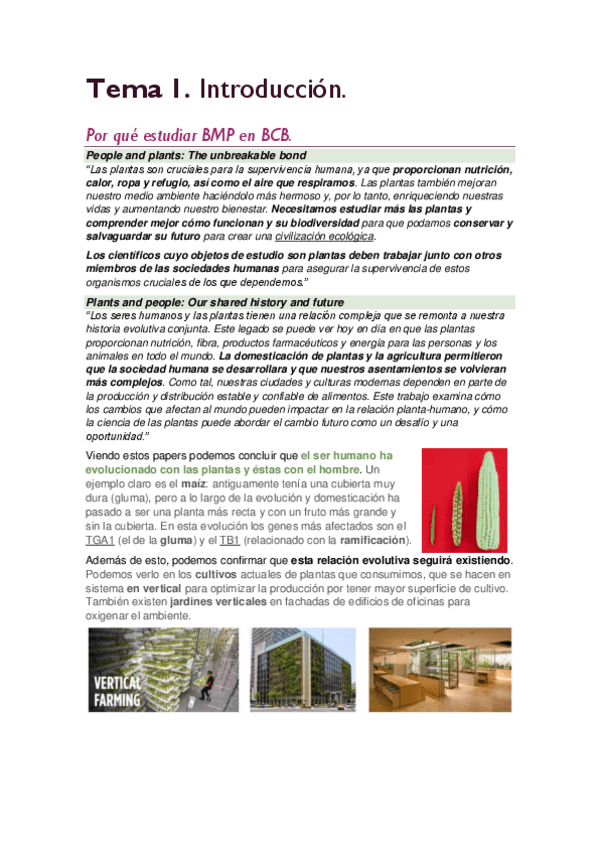 Tema 1. Introducción.

Por qué estudiar BMP en BCB.

People and plants: The unbreakable bond

"Las plantas son cruciales para la supervivencia humana, ya que proporcionan nutrición, calor, ropa y refugio, así como el aire que respiramos. Las plantas también mejoran nuestro medio ambiente haciéndolo más hermoso y, por lo tanto, enriqueciendo nuestras vidas y aumentando nuestro bienestar. Necesitamos estudiar más las plantas y comprender mejor cómo funcionan y su biodiversidad para que podamos conservar y salvaguardar su futuro para crear una civilización ecológica.

Los científicos cuyo objetos de estudio son plantas deben trabajar junto con otros miembros de las sociedades humanas para asegurar la supervivencia de estos organismos cruciales de los que dependemos."

Plants and people: Our shared history and future

"Los seres humanos y las plantas tienen una relación compleja que se remonta a nuestra historia evolutiva conjunta. Este legado se puede ver hoy en día en que las plantas proporcionan nutrición, fibra, productos farmacéuticos y energía para las personas y los animales en todo el mundo. La domesticación de plantas y la agricultura permitieron que la sociedad humana se desarrollara y que nuestros asentamientos se volvieran más complejos. Como tal, nuestras ciudades y culturas modernas dependen en parte de la producción y distribución estable y confiable de alimentos. Este trabajo examina cómo los cambios que afectan al mundo pueden impactar en la relación planta-humano, y cómo la ciencia de las plantas puede abordar el cambio futuro como un desafío y una oportunidad."

Viendo estos papers podemos concluir que el ser humano ha evolucionado con las plantas y éstas con el hombre. Un ejemplo claro es el maíz: antiguamente tenía una cubierta muy dura (gluma), pero a lo largo de la evolución y domesticación ha pasado a ser una planta más recta y con un fruto más grande y sin la cubierta. En esta evolución los genes más afectados son el TGA1 (el de la gluma) y el TB1 (relacionado con la ramificación).

Además de esto, podemos confirmar que esta relación evolutiva seguirá existiendo. Podemos verlo en los cultivos actuales de plantas que consumimos, que se hacen en sistema en vertical para optimizar la producción por tener mayor superficie de cultivo. También existen jardines verticales en fachadas de edificios de oficinas para oxigenar el ambiente.

VERTICAL FARMING